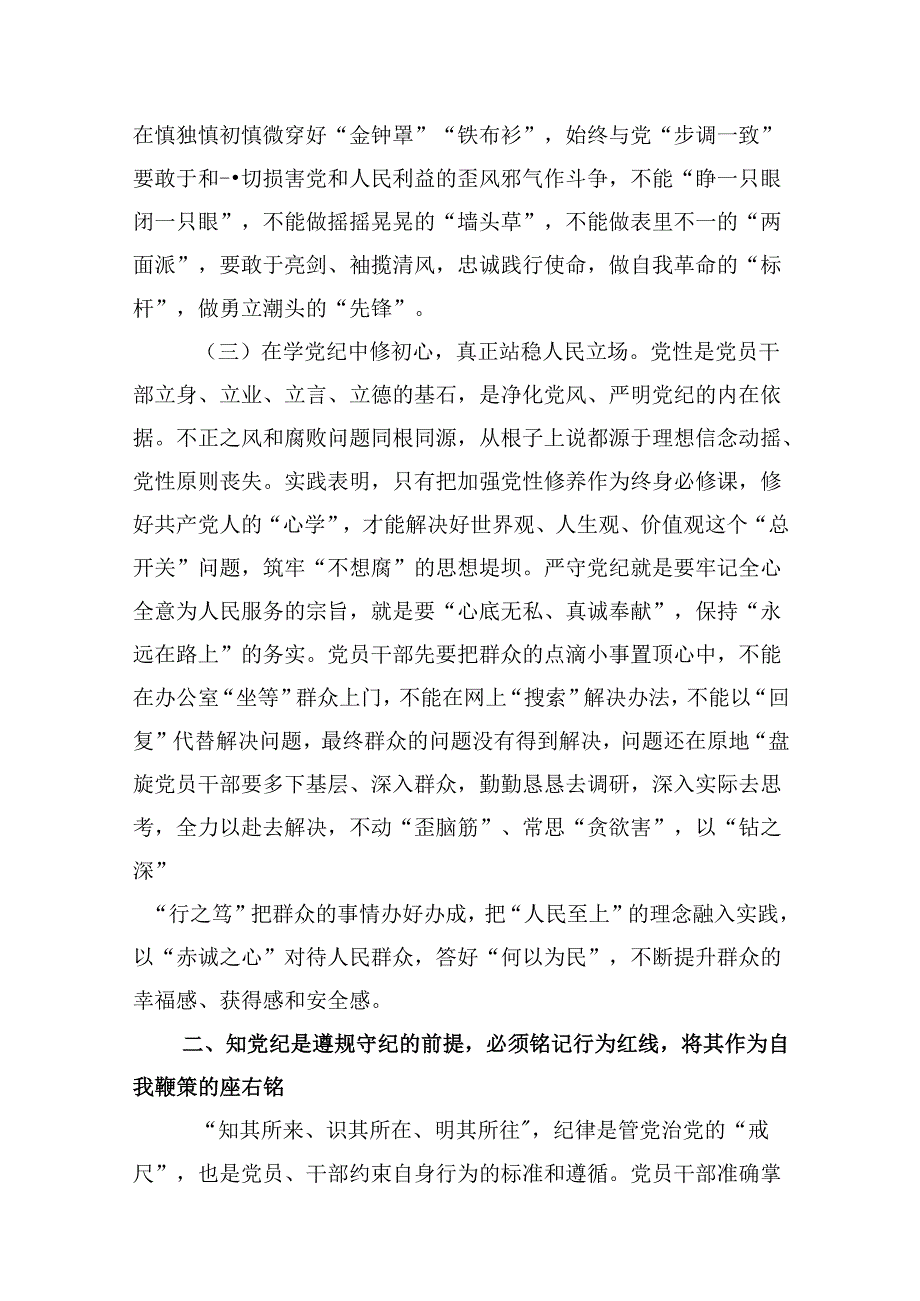 在慎独慎初慎微穿好“金钟罩”“铁布衫”，始终与党“步调一致”要敢于和-•切损害党和人民利益的歪风邪气作斗争，不能“睁一只眼闭一只眼”，不能做摇摇晃晃的“墙头草”，不能做表里不一的“两面派”，要敢于亮剑、袖揽清风，忠诚践行使命，做自我革命的“标杆”，做勇立潮头的“先锋”。

（三）在学党纪中修初心，真正站稳人民立场。党性是党员干部立身、立业、立言、立德的基石，是净化党风、严明党纪的内在依据。不正之风和腐败问题同根同源，从根子上说都源于理想信念动摇、党性原则丧失。实践表明，只有把加强党性修养作为终身必修课，修好共产党人的“心学”，才能解决好世界观、人生观、价值观这个“总开关”问题，筑牢“不想腐”的思想堤坝。严守党纪就是要牢记全心全意为人民服务的宗旨，就是要“心底无私、真诚奉献”，保持“永远在路上”的务实。党员干部先要把群众的点滴小事置顶心中，不能在办公室“坐等”群众上门，不能在网上“搜索”解决办法，不能以“回复”代替解决问题，最终群众的问题没有得到解决，问题还在原地“盘旋党员干部要多下基层、深入群众，勤勤恳恳去调研，深入实际去思考，全力以赴去解决，不动“歪脑筋”、常思“贪欲害”，以“钻之深”

“行之笃”把群众的事情办好办成，把“人民至上”的理念融入实践，以“赤诚之心”对待人民群众，答好“何以为民”，不断提升群众的幸福感、获得感和安全感。

二、知党纪是遵规守纪的前提，必须铭记行为红线，将其作为自我鞭策的座右铭

“知其所来、识其所在、明其所往″，纪律是管党治党的“戒尺”，也是党员、干部约束自身行为的标准和遵循。党员干部准确掌